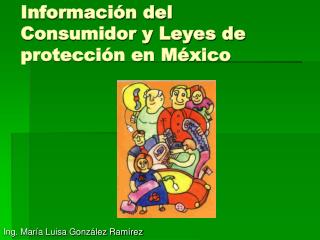 Información del Consumidor y Leyes de protección en México

Ing. María Luisa González Ramirez